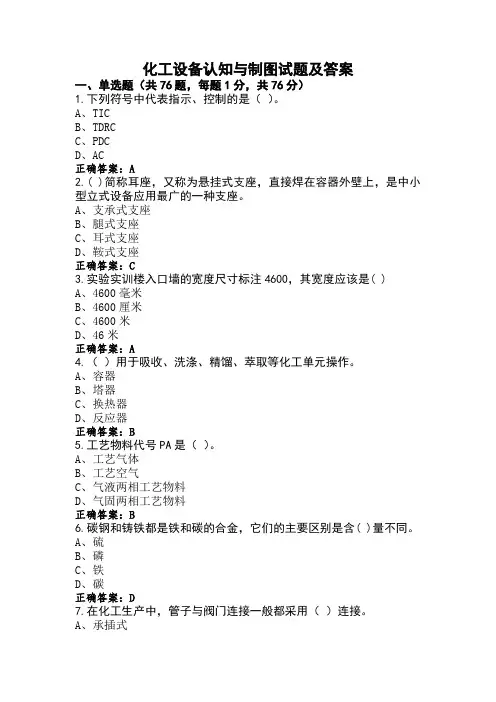 化工设备认知与制图试题及答案

一、单选题（共 76 题，每题 1 分，共 76 分）

1.下列符号中代表指示、控制的是（ ）。

A、TIC

B、TDRC

C、PDC

D、AC

正确答案：A

2.( )简称耳座，又称为悬挂式支座，直接焊在容器外壁上，是中小型立式设备应用最广的一种支座。

A、支承式支座

B、腿式支座

C、耳式支座

D、鞍式支座

正确答案：C

3.实验实训楼入口墙的宽度尺寸标注 4600，其宽度应该是( )

A、4600 毫米

B、4600 厘米

C、4600 米

D、46 米

正确答案：A

4.（ ）用于吸收、洗涤、精馏、萃取等化工单元操作。

A、容器

B、塔器

C、换热器

D、反应器

正确答案：B

5.工艺物料代号 PA 是（ ）。

A、工艺气体

B、工艺空气

C、气液两相工艺物料

D、气固两相工艺物料

正确答案：B

6.碳钢和铸铁都是铁和碳的合金，它们的主要区别是含( )量不同。

A、硫

B、磷

C、铁

D、碳

正确答案：D

7.在化工生产中，管子与阀门连接一般都采用（ ）连接。

A、承插式